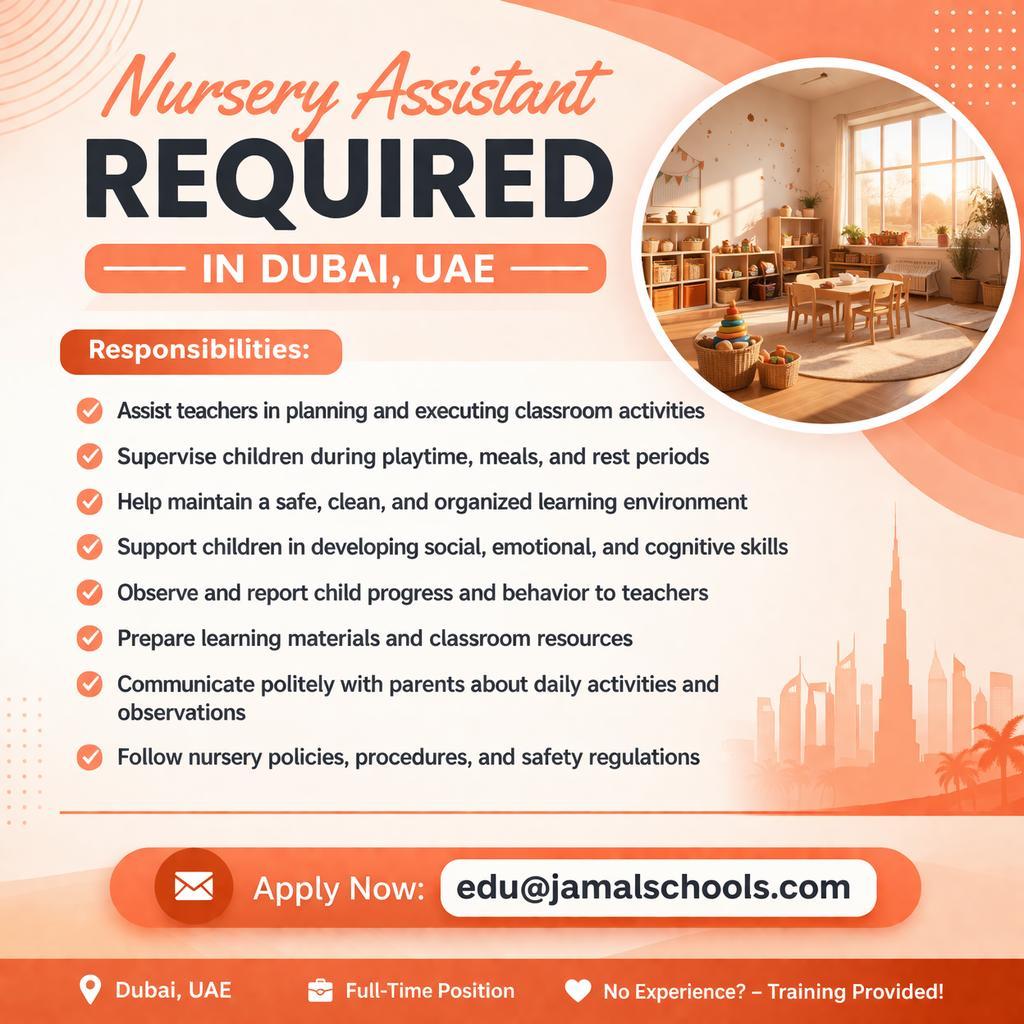 Nursery Assistant
REQUIRED
IN DUBAI, UAE

Responsibilities:

Assist teachers in planning and executing classroom activities

Supervise children during playtime, meals, and rest periods

Help maintain a safe, clean, and organized learning environment

Support children in developing social, emotional, and cognitive skills

Observe and report child progress and behavior to teachers

Prepare learning materials and classroom resources

Communicate politely with parents about daily activities and observations

Follow nursery policies, procedures, and safety regulations

Apply Now: edu@jamalschools.com

Dubai, UAE

Full-Time Position

No Experience? – Training Provided!